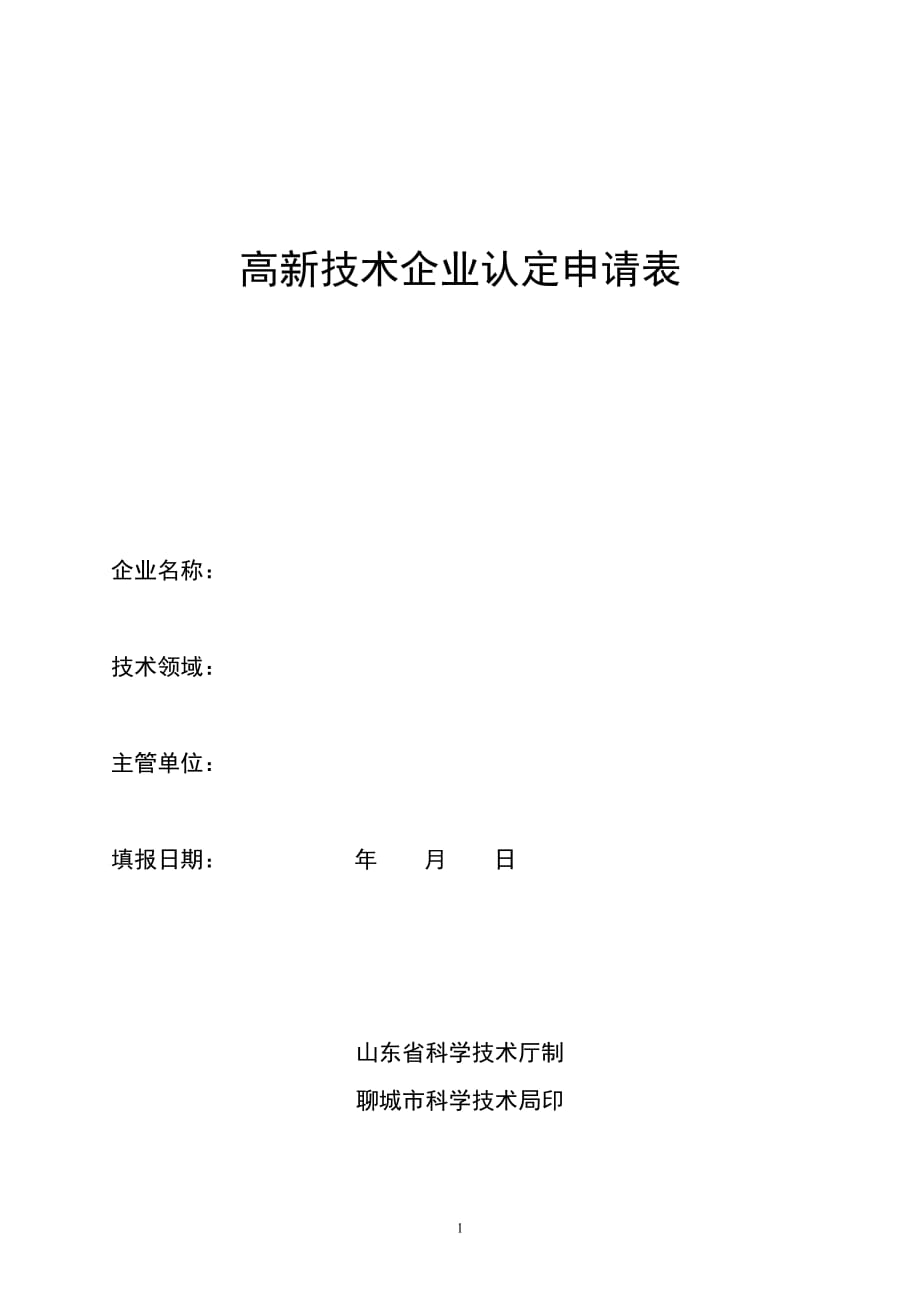 高新技术企业认定申请表

企业名称：

技术领域：

主管单位：

填报日期：　　　　年　　月　　日

山东省科学技术厅制

聊城市科学技术局印

1